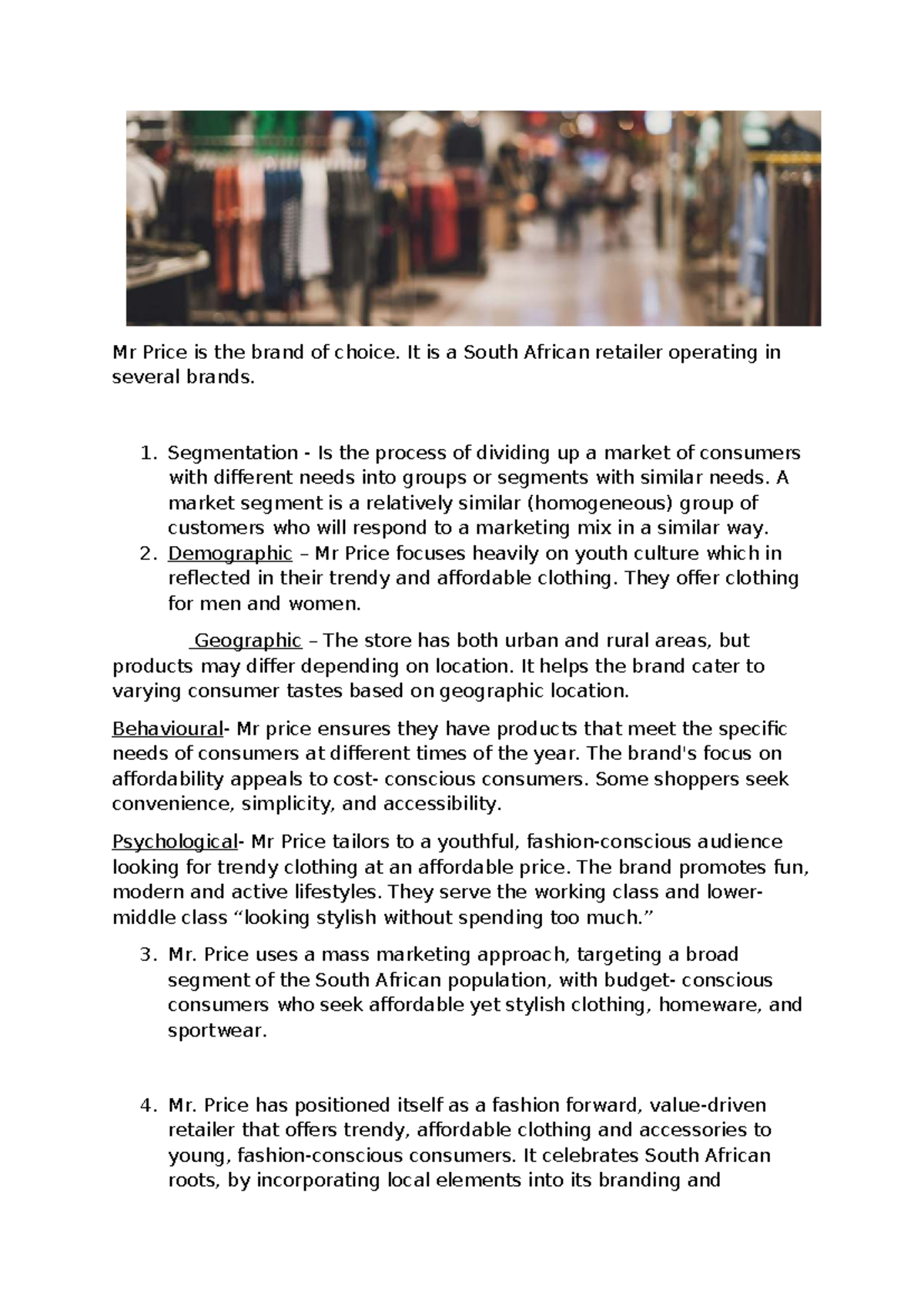 Mr Price is the brand of choice. It is a South African retailer operating in several brands.

1. Segmentation - Is the process of dividing up a market of consumers with different needs into groups or segments with similar needs. A market segment is a relatively similar (homogeneous) group of customers who will respond to a marketing mix in a similar way.
2. Demographic – Mr Price focuses heavily on youth culture which in reflected in their trendy and affordable clothing. They offer clothing for men and women.

Geographic – The store has both urban and rural areas, but products may differ depending on location. It helps the brand cater to varying consumer tastes based on geographic location.

Behavioural- Mr price ensures they have products that meet the specific needs of consumers at different times of the year. The brand's focus on affordability appeals to cost- conscious consumers. Some shoppers seek convenience, simplicity, and accessibility.

Psychological- Mr Price tailors to a youthful, fashion-conscious audience looking for trendy clothing at an affordable price. The brand promotes fun, modern and active lifestyles. They serve the working class and lower-middle class "looking stylish without spending too much."

3. Mr. Price uses a mass marketing approach, targeting a broad segment of the South African population, with budget- conscious consumers who seek affordable yet stylish clothing, homeware, and sportwear.

4. Mr. Price has positioned itself as a fashion forward, value-driven retailer that offers trendy, affordable clothing and accessories to young, fashion-conscious consumers. It celebrates South African roots, by incorporating local elements into its branding and